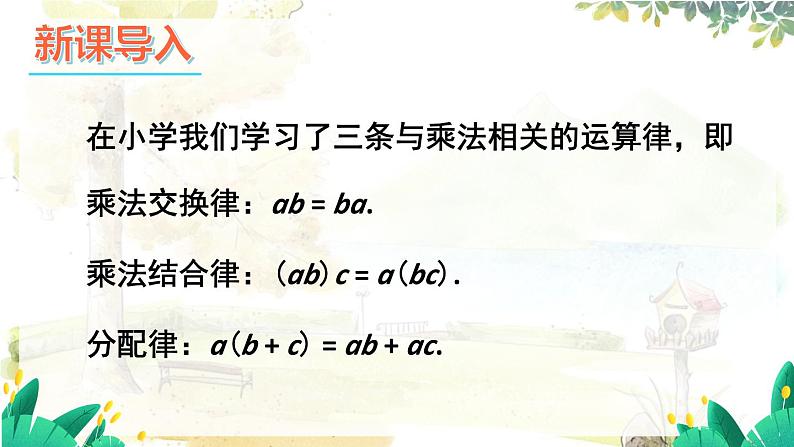 新课导入

在小学我们学习了三条与乘法相关的运算律，即

乘法交换律：$ab = ba$.

乘法结合律：$(ab)c = a(bc)$.

分配律：$a(b + c) = ab + ac$.